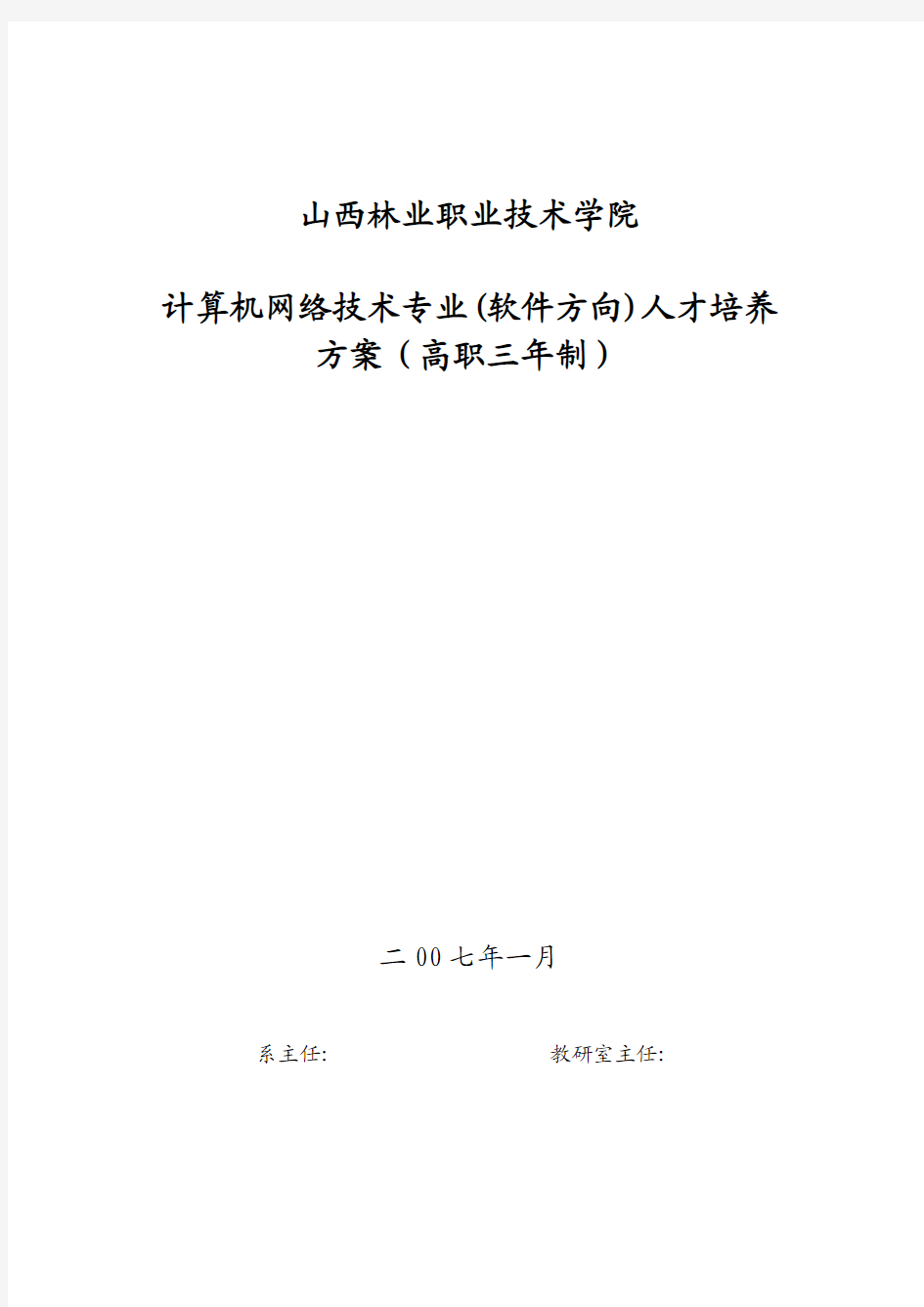 山西林业职业技术学院

计算机网络技术专业(软件方向)人才培养方案（高职三年制）

二00七年一月

系主任:

教研室主任: